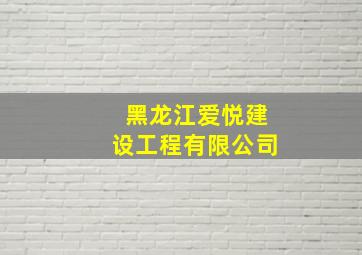 黑龙江爱悦建设工程有限公司